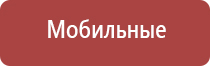 Мобильные